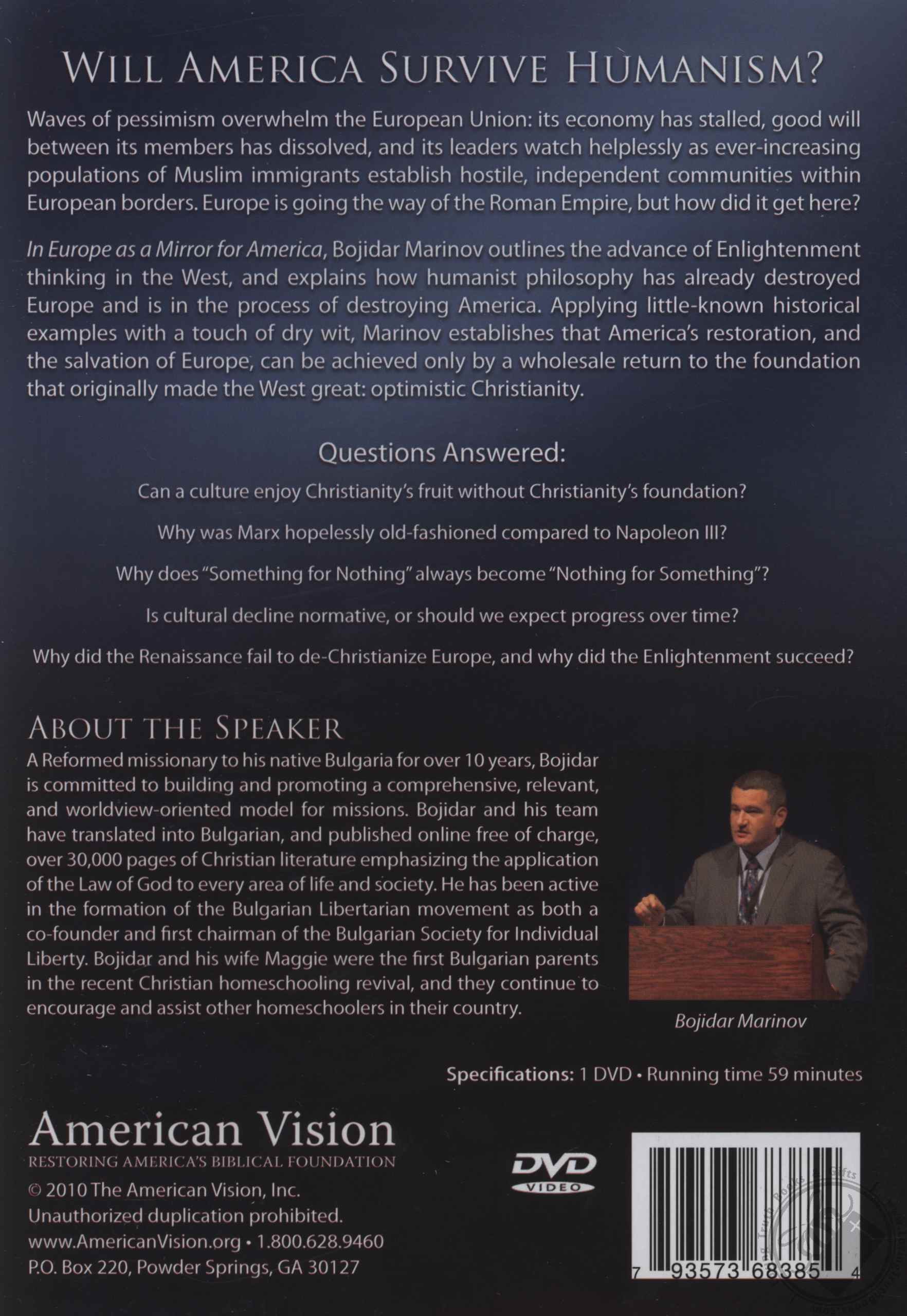 WILL AMERICA SURVIVE HUMANISM?

Waves of pessimism overwhelm the European Union: its economy has stalled, good will between its members has dissolved, and its leaders watch helplessly as ever-increasing populations of Muslim immigrants establish hostile, independent communities within European borders. Europe is going the way of the Roman Empire, but how did it get here?

In Europe as a Mirror for America, Bojidar Marinov outlines the advance of Enlightenment thinking in the West, and explains how humanist philosophy has already destroyed Europe and is in the process of destroying America. Applying little-known historical examples with a touch of dry wit, Marinov establishes that America's restoration, and the salvation of Europe, can be achieved only by a wholesale return to the foundation that originally made the West great: optimistic Christianity.

Questions Answered:

Can a culture enjoy Christianity's fruit without Christianity's foundation?

Why was Marx hopelessly old-fashioned compared to Napoleon III?

Why does "Something for Nothing" always become "Nothing for Something"?

Is cultural decline normative, or should we expect progress over time?

Why did the Renaissance fail to de-Christianize Europe, and why did the Enlightenment succeed?

ABOUT THE SPEAKER

A Reformed missionary to his native Bulgaria for over 10 years, Bojidar is committed to building and promoting a comprehensive, relevant, and worldview-oriented model for missions. Bojidar and his team have translated into Bulgarian, and published online free of charge, over 30,000 pages of Christian literature emphasizing the application of the Law of God to every area of life and society. He has been active in the formation of the Bulgarian Libertarian movement as both a co-founder and first chairman of the Bulgarian Society for Individual Liberty. Bojidar and his wife Maggie were the first Bulgarian parents in the recent Christian homeschooling revival, and they continue to encourage and assist other homeschoolers in their country.

Bojidar Marinov

Specifications: 1 DVD • Running time 59 minutes

American Vision
RESTORING AMERICA'S BIBLICAL FOUNDATION
© 2010 The American Vision, Inc.
Unauthorized duplication prohibited.
www.AmericanVision.org • 1.800.628.9460
P.O. Box 220, Powder Springs, GA 30127

DVD VIDEO

7 93573 68385 4